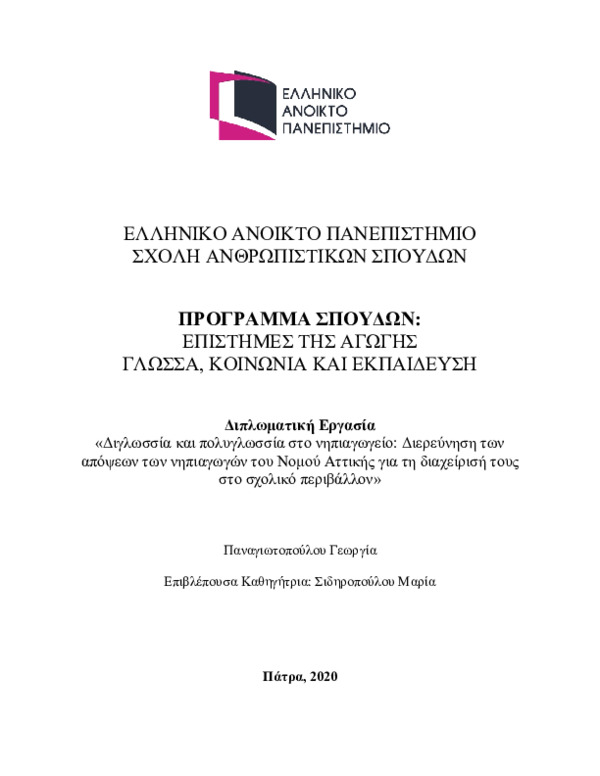 ΕΛΛΗΝΙΚΟ
ΑΝΟΙΚΤΟ
ΠΑΝΕΠΙΣΤΗΜΙΟ

ΕΛΛΗΝΙΚΟ ΑΝΟΙΚΤΟ ΠΑΝΕΠΙΣΤΗΜΙΟ
ΣΧΟΛΗ ΑΝΘΡΩΠΙΣΤΙΚΩΝ ΣΠΟΥΔΩΝ

ΠΡΟΓΡΑΜΜΑ ΣΠΟΥΔΩΝ:
ΕΠΙΣΤΗΜΕΣ ΤΗΣ ΑΓΩΓΗΣ
ΓΛΩΣΣΑ, ΚΟΙΝΩΝΙΑ ΚΑΙ ΕΚΠΑΙΔΕΥΣΗ

Διπλωματική Εργασία
«Διγλωσσία και πολυγλωσσία στο νηπιαγωγείο: Διερεύνηση των απόψεων των νηπιαγωγών του Νομού Αττικής για τη διαχείρισή τους στο σχολικό περιβάλλον»

Παναγιωτοπούλου Γεωργία

Επιβλέπουσα Καθηγήτρια: Σιδηροπούλου Μαρία

Πάτρα, 2020